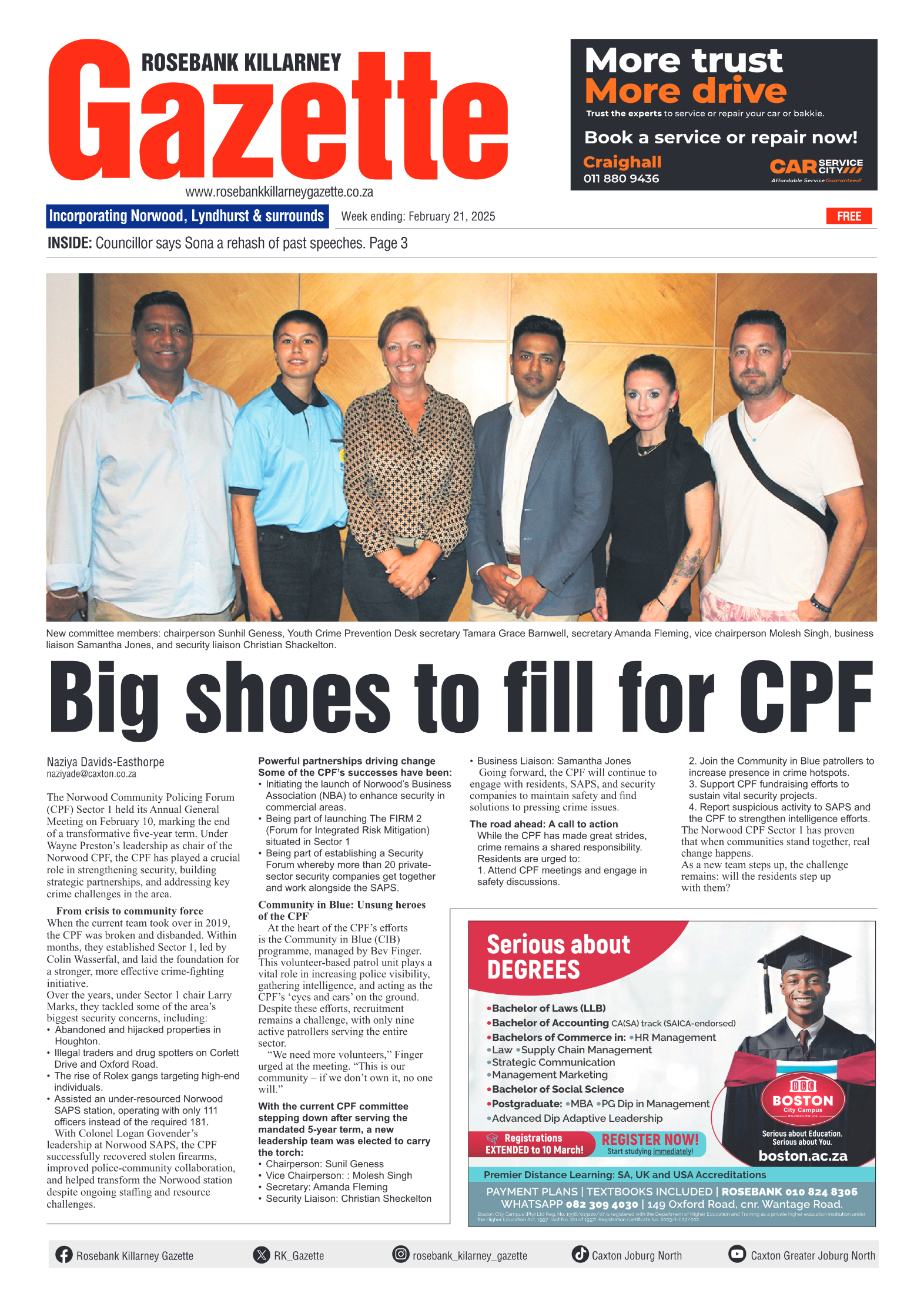 ROSEBANK KILLARNEY
Gazette
www.rosebankkillarneygazette.co.za

More trust
More drive
Trust the experts to service or repair your car or bakkie.
Book a service or repair now!
Craighall
011 880 9436
CAR SERVICE CITY
Affordable Service Guaranteed!

Incorporating Norwood, Lyndhurst & surrounds
Week ending: February 21, 2025
FREE

INSIDE: Councillor says Sona a rehash of past speeches. Page 3

New committee members: chairperson Sunhil Geness, Youth Crime Prevention Desk secretary Tamara Grace Barnwell, secretary Amanda Fleming, vice chairperson Molesh Singh, business liaison Samantha Jones, and security liaison Christian Shackelton.

Big shoes to fill for CPF

Naziya Davids-Easthorpe
naziyade@caxton.co.za

The Norwood Community Policing Forum (CPF) Sector 1 held its Annual General Meeting on February 10, marking the end of a transformative five-year term. Under Wayne Preston's leadership as chair of the Norwood CPF, the CPF has played a crucial role in strengthening security, building strategic partnerships, and addressing key crime challenges in the area.

From crisis to community force
When the current team took over in 2019, the CPF was broken and disbanded. Within months, they established Sector 1, led by Colin Wasserfal, and laid the foundation for a stronger, more effective crime-fighting initiative.
Over the years, under Sector 1 chair Larry Marks, they tackled some of the area's biggest security concerns, including:
• Abandoned and hijacked properties in Houghton.
• Illegal traders and drug spotters on Corlett Drive and Oxford Road.
• The rise of Rolex gangs targeting high-end individuals.
• Assisted an under-resourced Norwood SAPS station, operating with only 111 officers instead of the required 181.
With Colonel Logan Govender's leadership at Norwood SAPS, the CPF successfully recovered stolen firearms, improved police-community collaboration, and helped transform the Norwood station despite ongoing staffing and resource challenges.

Powerful partnerships driving change
Some of the CPF's successes have been:
• Initiating the launch of Norwood's Business Association (NBA) to enhance security in commercial areas.
• Being part of launching The FIRM 2 (Forum for Integrated Risk Mitigation) situated in Sector 1
• Being part of establishing a Security Forum whereby more than 20 private-sector security companies get together and work alongside the SAPS.

Community in Blue: Unsung heroes of the CPF
At the heart of the CPF's efforts is the Community in Blue (CIB) programme, managed by Bev Finger. This volunteer-based patrol unit plays a vital role in increasing police visibility, gathering intelligence, and acting as the CPF's 'eyes and ears' on the ground. Despite these efforts, recruitment remains a challenge, with only nine active patrollers serving the entire sector.
"We need more volunteers," Finger urged at the meeting. "This is our community – if we don't own it, no one will."

With the current CPF committee stepping down after serving the mandated 5-year term, a new leadership team was elected to carry the torch:
• Chairperson: Sunil Geness
• Vice Chairperson: : Molesh Singh
• Secretary: Amanda Fleming
• Security Liaison: Christian Sheckelton
• Business Liaison: Samantha Jones
Going forward, the CPF will continue to engage with residents, SAPS, and security companies to maintain safety and find solutions to pressing crime issues.

The road ahead: A call to action
While the CPF has made great strides, crime remains a shared responsibility. Residents are urged to:
1. Attend CPF meetings and engage in safety discussions.
2. Join the Community in Blue patrollers to increase presence in crime hotspots.
3. Support CPF fundraising efforts to sustain vital security projects.
4. Report suspicious activity to SAPS and the CPF to strengthen intelligence efforts.
The Norwood CPF Sector 1 has proven that when communities stand together, real change happens.
As a new team steps up, the challenge remains: will the residents step up with them?

Serious about DEGREES
•Bachelor of Laws (LLB)
•Bachelor of Accounting CA(SA) track (SAICA-endorsed)
•Bachelors of Commerce in: •HR Management •Law •Supply Chain Management •Strategic Communication •Management Marketing
•Bachelor of Social Science
•Postgraduate: •MBA •PG Dip in Management •Advanced Dip Adaptive Leadership
Registrations EXTENDED to 10 March!
REGISTER NOW! Start studying immediately!
BOSTON City Campus Education. For Life.
Serious about Education. Serious about You.
boston.ac.za
Premier Distance Learning: SA, UK and USA Accreditations
PAYMENT PLANS | TEXTBOOKS INCLUDED | ROSEBANK 010 824 8306
WHATSAPP 082 309 4030 | 149 Oxford Road, cnr. Wantage Road.
Boston City Campus (Pty) Ltd Reg. No. 1996/013220/07 is registered with the Department of Higher Education and Training as a private higher education institution under the Higher Education Act, 1997. (Act No. 101 of 1997). Registration Certificate No. 2003/HE07/002.

Rosebank Killarney Gazette
RK_Gazette
rosebank_kilarney_gazette
Caxton Joburg North
Caxton Greater Joburg North